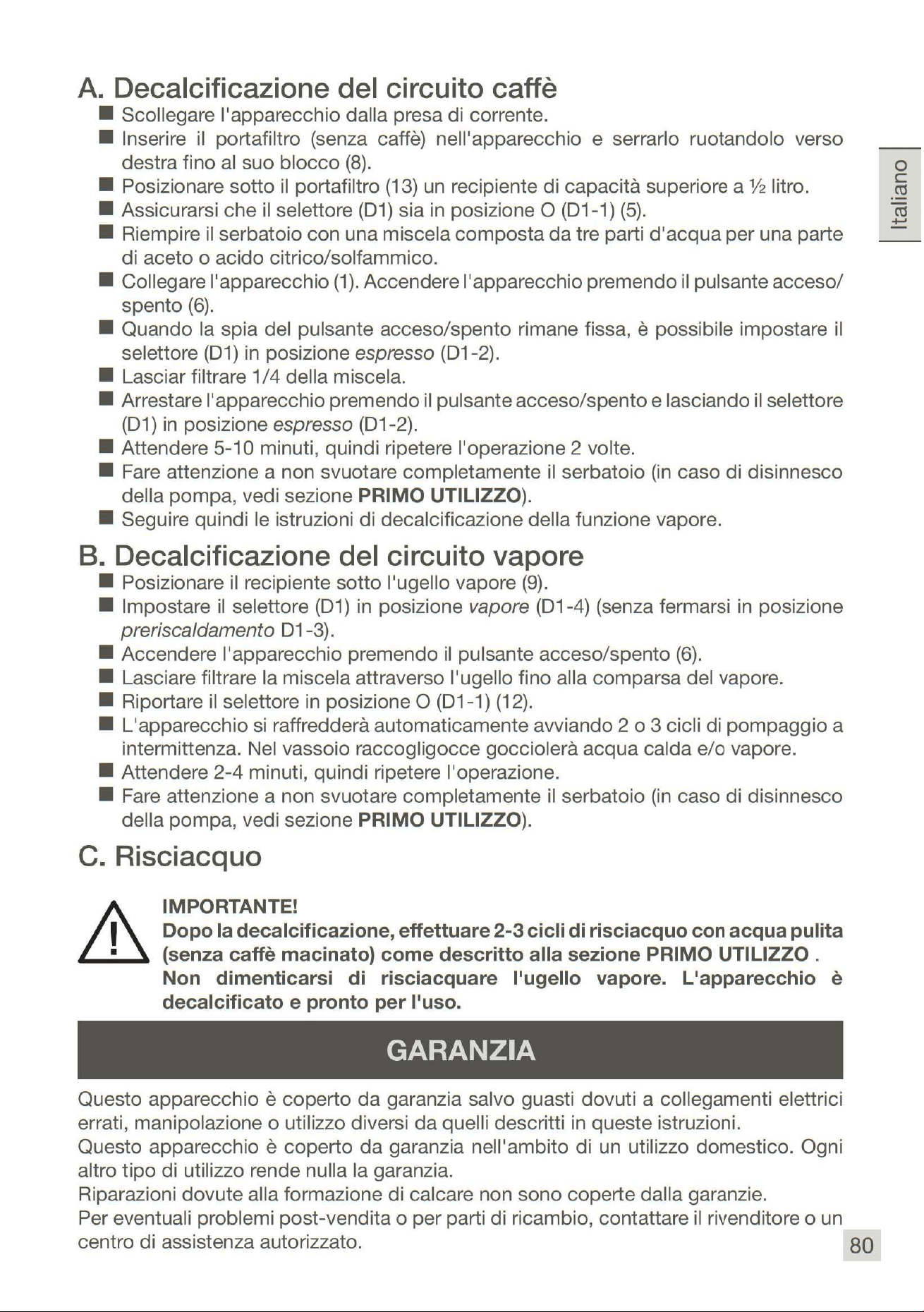 A. Decalcificazione del circuito caffè

• Scollegare l'apparecchio dalla presa di corrente.
• Inserire il portafiltro (senza caffè) nell'apparecchio e serrarlo ruotandolo verso destra fino al suo blocco (8).
• Posizionare sotto il portafiltro (13) un recipiente di capacità superiore a ½ litro.
• Assicurarsi che il selettore (D1) sia in posizione O (D1-1) (5).
• Riempire il serbatoio con una miscela composta da tre parti d'acqua per una parte di aceto o acido citrico/solfammico.
• Collegare l'apparecchio (1). Accendere l'apparecchio premendo il pulsante acceso/spento (6).
• Quando la spia del pulsante acceso/spento rimane fissa, è possibile impostare il selettore (D1) in posizione espresso (D1-2).
• Lasciar filtrare 1/4 della miscela.
• Arrestare l'apparecchio premendo il pulsante acceso/spento e lasciando il selettore (D1) in posizione espresso (D1-2).
• Attendere 5-10 minuti, quindi ripetere l'operazione 2 volte.
• Fare attenzione a non svuotare completamente il serbatoio (in caso di disinnesco della pompa, vedi sezione PRIMO UTILIZZO).
• Seguire quindi le istruzioni di decalcificazione della funzione vapore.

B. Decalcificazione del circuito vapore

• Posizionare il recipiente sotto l'ugello vapore (9).
• Impostare il selettore (D1) in posizione vapore (D1-4) (senza fermarsi in posizione preriscaldamento D1-3).
• Accendere l'apparecchio premendo il pulsante acceso/spento (6).
• Lasciare filtrare la miscela attraverso l'ugello fino alla comparsa del vapore.
• Riportare il selettore in posizione O (D1-1) (12).
• L'apparecchio si raffredderà automaticamente avviando 2 o 3 cicli di pompaggio a intermittenza. Nel vassoio raccogligocce gocciolerà acqua calda e/o vapore.
• Attendere 2-4 minuti, quindi ripetere l'operazione.
• Fare attenzione a non svuotare completamente il serbatoio (in caso di disinnesco della pompa, vedi sezione PRIMO UTILIZZO).

C. Risciacquo

IMPORTANTE!
Dopo la decalcificazione, effettuare 2-3 cicli di risciacquo con acqua pulita (senza caffè macinato) come descritto alla sezione PRIMO UTILIZZO . Non dimenticarsi di risciacquare l'ugello vapore. L'apparecchio è decalcificato e pronto per l'uso.

GARANZIA

Questo apparecchio è coperto da garanzia salvo guasti dovuti a collegamenti elettrici errati, manipolazione o utilizzo diversi da quelli descritti in queste istruzioni.
Questo apparecchio è coperto da garanzia nell'ambito di un utilizzo domestico. Ogni altro tipo di utilizzo rende nulla la garanzia.
Riparazioni dovute alla formazione di calcare non sono coperte dalla garanzie.
Per eventuali problemi post-vendita o per parti di ricambio, contattare il rivenditore o un centro di assistenza autorizzato.

Italiano

80